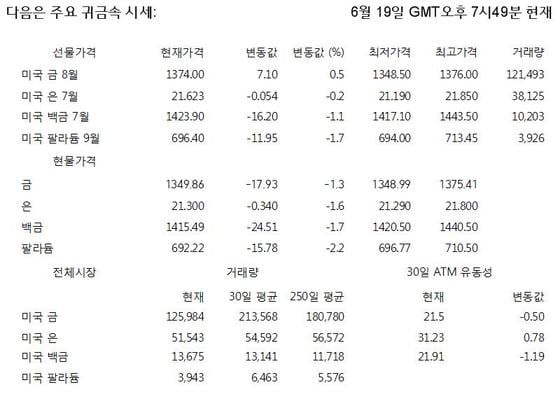 다음은 주요 귀금속 시세: 6월 19일 GMT오후 7시49분 현재

| 선물가격 | 현재가격 | 변동값 | 변동값 (%) | 최저가격 | 최고가격 | 거래량 |
|---|---|---|---|---|---|---|
| 미국 금 8월 | 1374.00 | 7.10 | 0.5 | 1348.50 | 1376.00 | 121,493 |
| 미국 은 7월 | 21.623 | -0.054 | -0.2 | 21.190 | 21.850 | 38,125 |
| 미국 백금 7월 | 1423.90 | -16.20 | -1.1 | 1417.10 | 1443.50 | 10,203 |
| 미국 팔라듐 9월 | 696.40 | -11.95 | -1.7 | 694.00 | 713.45 | 3,926 |
| 현물가격 | | | | | | |
| 금 | 1349.86 | -17.93 | -1.3 | 1348.99 | 1375.41 | |
| 은 | 21.300 | -0.340 | -1.6 | 21.290 | 21.800 | |
| 백금 | 1415.49 | -24.51 | -1.7 | 1420.50 | 1440.50 | |
| 팔라듐 | 692.22 | -15.78 | -2.2 | 696.77 | 710.50 | |

| 전체시장 | 거래량 | | | 30일 ATM 유동성 | |
|---|---|---|---|---|---|
| | 현재 | 30일 평균 | 250일 평균 | 현재 | 변동값 |
| 미국 금 | 125,984 | 213,568 | 180,780 | 21.5 | -0.50 |
| 미국 은 | 51,543 | 54,592 | 56,572 | 31.23 | 0.78 |
| 미국 백금 | 13,675 | 13,141 | 11,718 | 21.91 | -1.19 |
| 미국 팔라듐 | 3,943 | 6,463 | 5,576 | | |